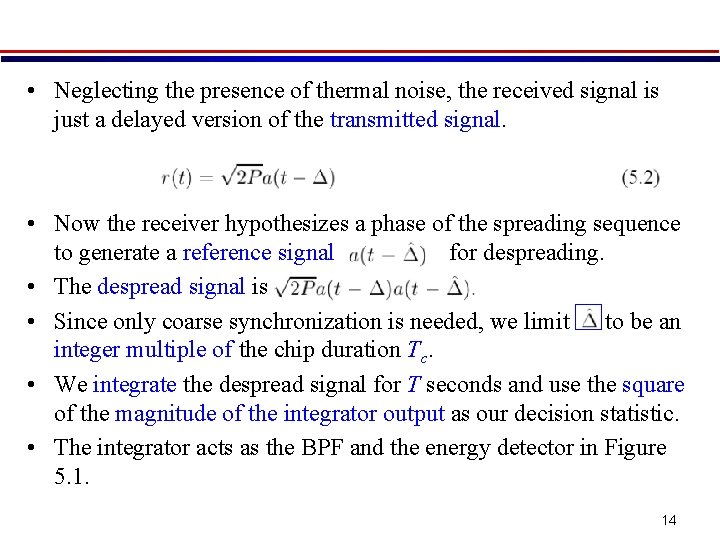 • Neglecting the presence of thermal noise, the received signal is just a delayed version of the transmitted signal.

$r(t) = \sqrt{2P}a(t - \Delta)$ (5.2)

• Now the receiver hypothesizes a phase of the spreading sequence to generate a reference signal $a(t - \hat{\Delta})$ for despreading.
• The despread signal is $\sqrt{2P}a(t - \Delta)a(t - \hat{\Delta})$.
• Since only coarse synchronization is needed, we limit $\hat{\Delta}$ to be an integer multiple of the chip duration $T_c$.
• We integrate the despread signal for $T$ seconds and use the square of the magnitude of the integrator output as our decision statistic.
• The integrator acts as the BPF and the energy detector in Figure 5.1.

14